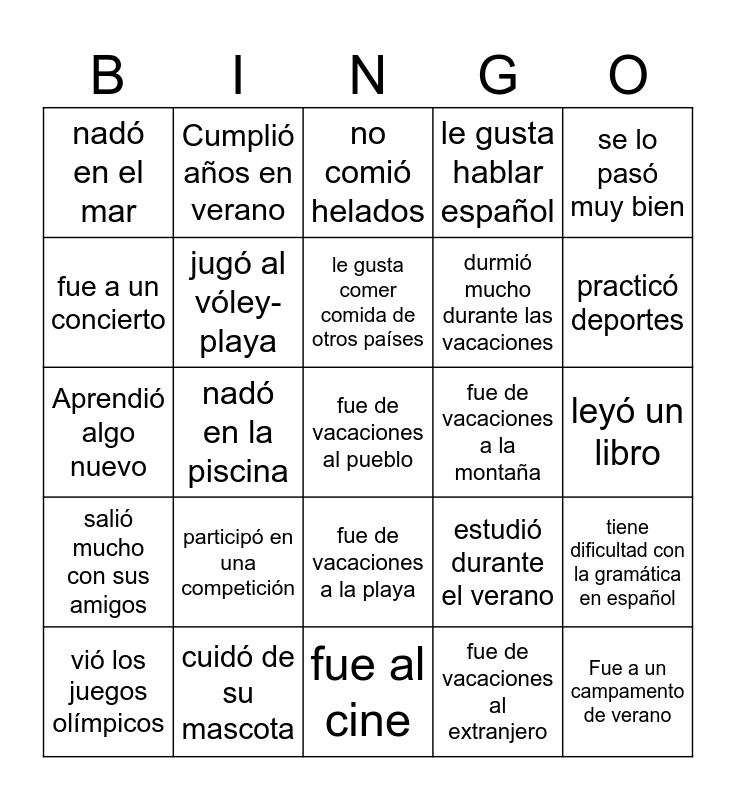 | B | I | N | G | O |
|---|---|---|---|---|
| nadó en el mar | Cumplió años en verano | no comió helados | le gusta hablar español | se lo pasó muy bien |
| fue a un concierto | jugó al vóley-playa | le gusta comer comida de otros países | durmió mucho durante las vacaciones | practicó deportes |
| Aprendió algo nuevo | nadó en la piscina | fue de vacaciones al pueblo | fue de vacaciones a la montaña | leyó un libro |
| salió mucho con sus amigos | participó en una competición | fue de vacaciones a la playa | estudió durante el verano | tiene dificultad con la gramática en español |
| vió los juegos olímpicos | cuidó de su mascota | fue al cine | fue de vacaciones al extranjero | Fue a un campamento de verano |